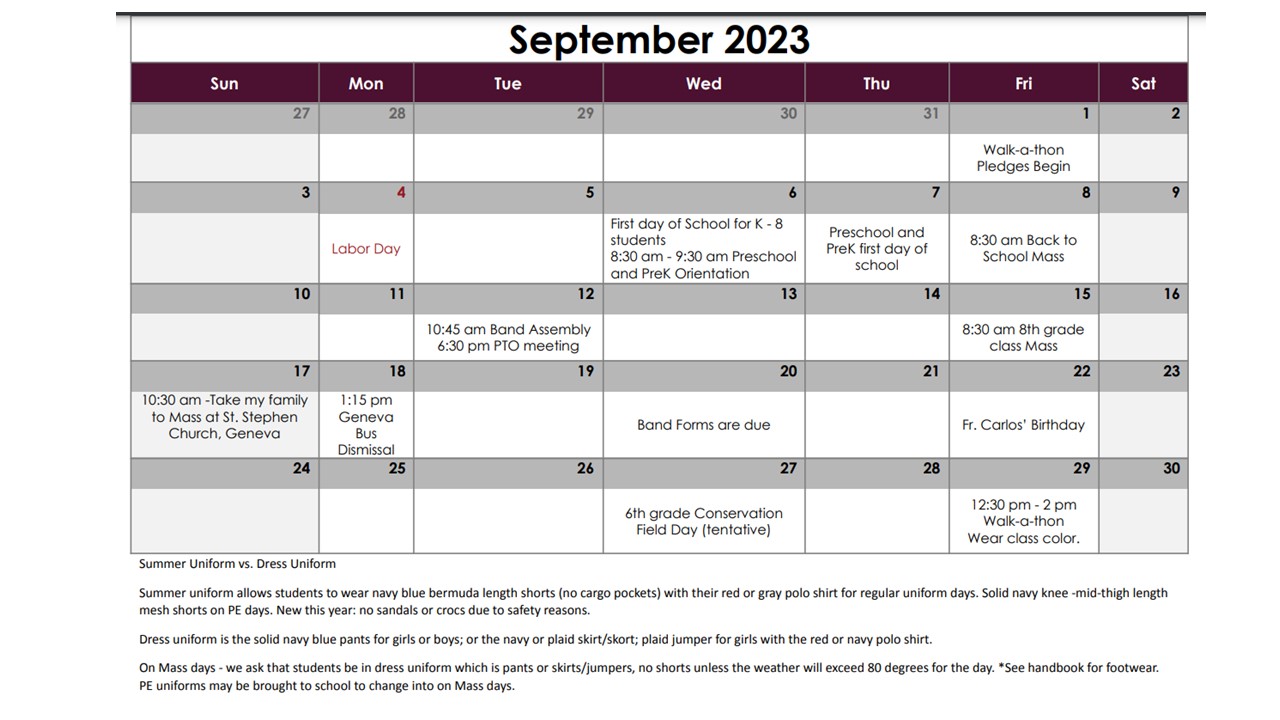 September 2023

| Sun | Mon | Tue | Wed | Thu | Fri | Sat |
|---|---|---|---|---|---|---|
| 27 | 28 | 29 | 30 | 31 | 1 | 2 |
| | | | | | Walk-a-thon Pledges Begin | |
| 3 | 4 | 5 | 6 | 7 | 8 | 9 |
| | Labor Day | | First day of School for K - 8 students 8:30 am - 9:30 am Preschool and PreK Orientation | Preschool and PreK first day of school | 8:30 am Back to School Mass | |
| 10 | 11 | 12 | 13 | 14 | 15 | 16 |
| | | 10:45 am Band Assembly 6:30 pm PTO meeting | | | 8:30 am 8th grade class Mass | |
| 17 | 18 | 19 | 20 | 21 | 22 | 23 |
| 10:30 am -Take my family to Mass at St. Stephen Church, Geneva | 1:15 pm Geneva Bus Dismissal | | Band Forms are due | | Fr. Carlos' Birthday | |
| 24 | 25 | 26 | 27 | 28 | 29 | 30 |
| | | | 6th grade Conservation Field Day (tentative) | | 12:30 pm - 2 pm Walk-a-thon Wear class color. | |

Summer Uniform vs. Dress Uniform

Summer uniform allows students to wear navy blue bermuda length shorts (no cargo pockets) with their red or gray polo shirt for regular uniform days. Solid navy knee -mid-thigh length mesh shorts on PE days. New this year: no sandals or crocs due to safety reasons.

Dress uniform is the solid navy blue pants for girls or boys; or the navy or plaid skirt/skort; plaid jumper for girls with the red or navy polo shirt.

On Mass days - we ask that students be in dress uniform which is pants or skirts/jumpers, no shorts unless the weather will exceed 80 degrees for the day. *See handbook for footwear. PE uniforms may be brought to school to change into on Mass days.